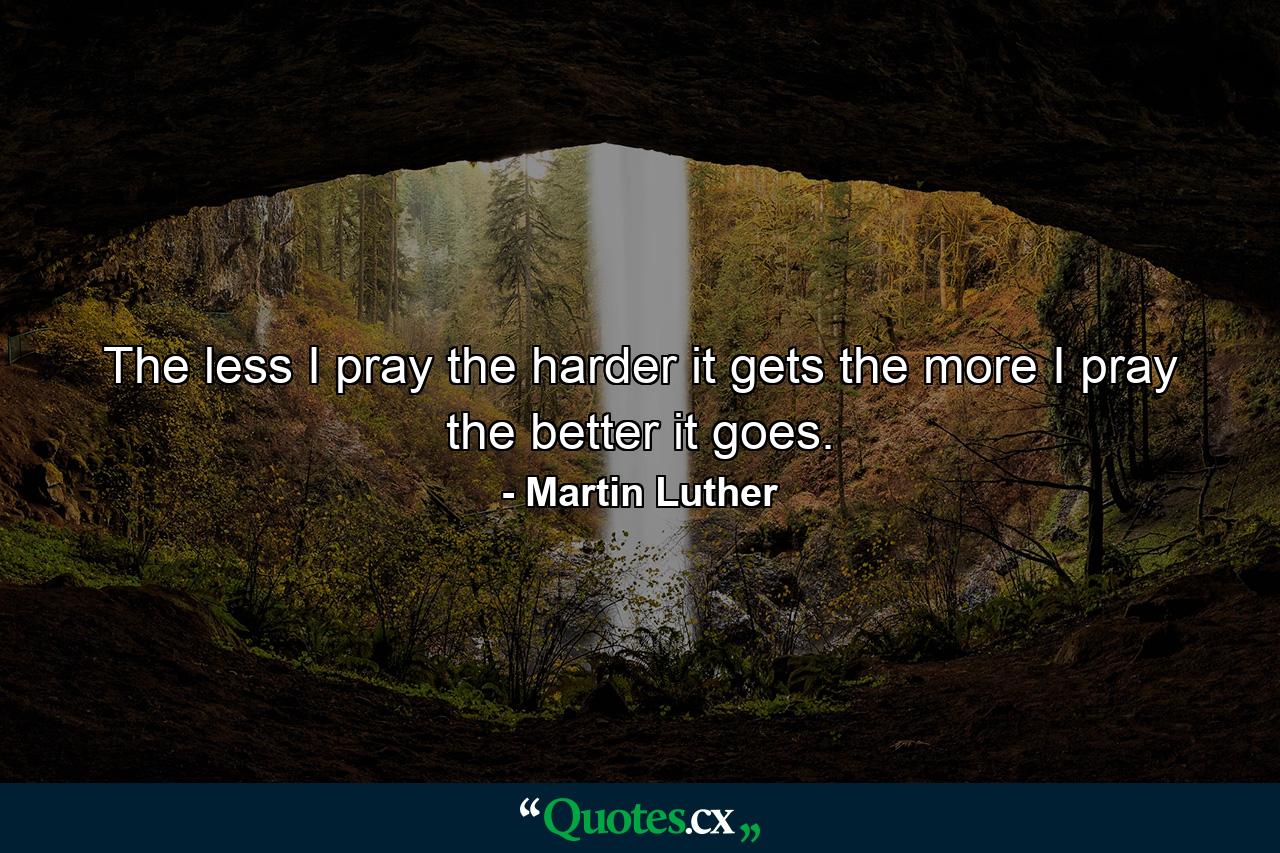 The less I pray the harder it gets the more I pray the better it goes.

- Martin Luther

“Quotes.cx„